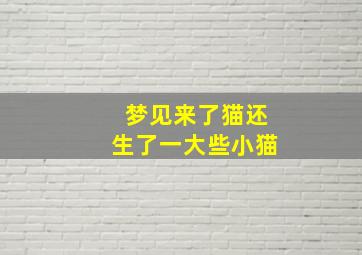 梦见来了猫还
生了一大些小猫